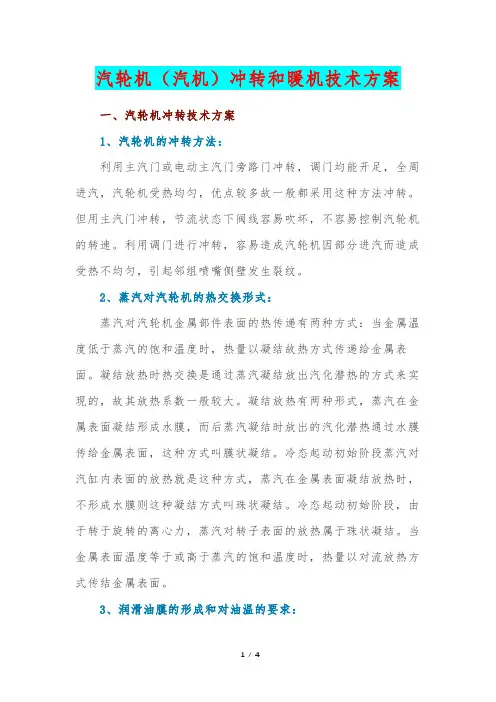 汽轮机（汽机）冲转和暖机技术方案

一、汽轮机冲转技术方案

1、汽轮机的冲转方法：

利用主汽门或电动主汽门旁路门冲转，调门均能开足，全周进汽，汽轮机受热均匀，优点较多故一般都采用这种方法冲转。但用主汽门冲转，节流状态下阀线容易吹坏，不容易控制汽轮机的转速。利用调门进行冲转，容易造成汽轮机因部分进汽而造成受热不均匀，引起邻组喷嘴侧壁发生裂纹。

2、蒸汽对汽轮机的热交换形式：

蒸汽对汽轮机金属部件表面的热传递有两种方式：当金属温度低于蒸汽的饱和温度时，热量以凝结放热方式传递给金属表面。凝结放热时热交换是通过蒸汽凝结放出汽化潜热的方式来实现的，故其放热系数一般较大。凝结放热有两种形式，蒸汽在金属表面凝结形成水膜，而后蒸汽凝结时放出的汽化潜热通过水膜传给金属表面，这种方式叫膜状凝结。冷态起动初始阶段蒸汽对汽缸内表面的放热就是这种方式，蒸汽在金属表面凝结放热时，不形成水膜则这种凝结方式叫珠状凝结。冷态起动初始阶段，由于转子旋转的离心力，蒸汽对转子表面的放热属于珠状凝结。当金属表面温度等于或高于蒸汽的饱和温度时，热量以对流放热方式传给金属表面。

3、润滑油膜的形成和对油温的要求：

1 / 4